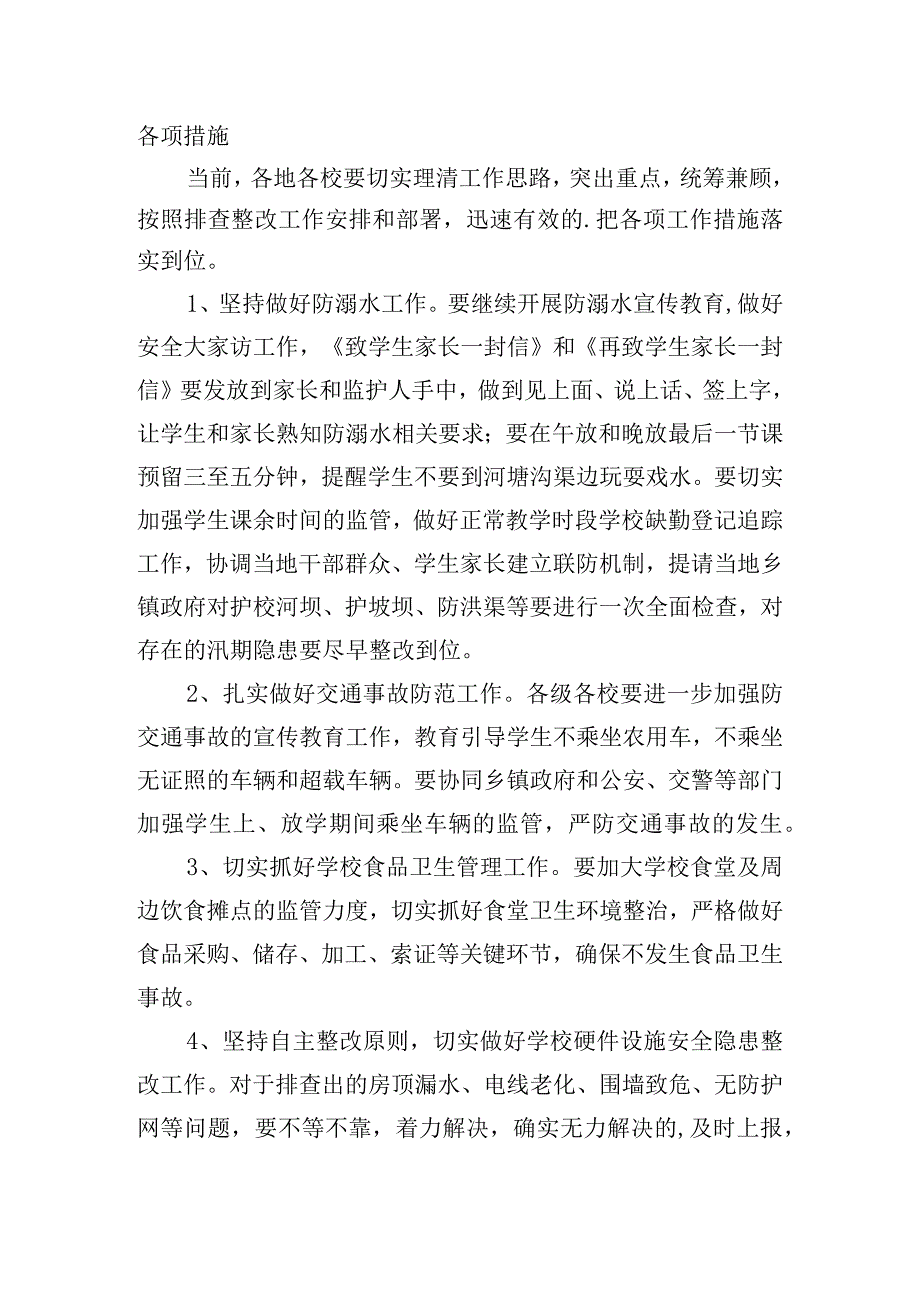 各项措施

当前，各地各校要切实理清工作思路，突出重点，统筹兼顾，按照排查整改工作安排和部署，迅速有效的.把各项工作措施落实到位。

1、坚持做好防溺水工作。要继续开展防溺水宣传教育,做好安全大家访工作，《致学生家长一封信》和《再致学生家长一封信》要发放到家长和监护人手中，做到见上面、说上话、签上字，让学生和家长熟知防溺水相关要求；要在午放和晚放最后一节课预留三至五分钟，提醒学生不要到河塘沟渠边玩耍戏水。要切实加强学生课余时间的监管，做好正常教学时段学校缺勤登记追踪工作，协调当地干部群众、学生家长建立联防机制，提请当地乡镇政府对护校河坝、护坡坝、防洪渠等要进行一次全面检查，对存在的汛期隐患要尽早整改到位。

2、扎实做好交通事故防范工作。各级各校要进一步加强防交通事故的宣传教育工作，教育引导学生不乘坐农用车，不乘坐无证照的车辆和超载车辆。要协同乡镇政府和公安、交警等部门加强学生上、放学期间乘坐车辆的监管，严防交通事故的发生。

3、切实抓好学校食品卫生管理工作。要加大学校食堂及周边饮食摊点的监管力度，切实抓好食堂卫生环境整治，严格做好食品采购、储存、加工、索证等关键环节，确保不发生食品卫生事故。

4、坚持自主整改原则，切实做好学校硬件设施安全隐患整改工作。对于排查出的房顶漏水、电线老化、围墙致危、无防护网等问题，要不等不靠，着力解决，确实无力解决的,及时上报，